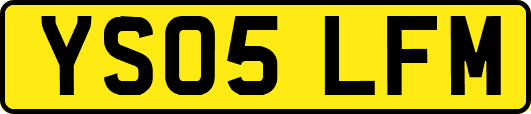 YS05 LFM